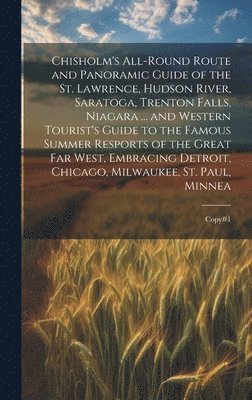 Chisholm's All-Round Route and Panoramic Guide of the St. Lawrence, Hudson River, Saratoga, Trenton Falls, Niagara ... and Western Tourist's Guide to the Famous Summer Resports of the Great Far West, Embracing Detroit, Chicago, Milwaukee, St. Paul, Minnea

Copy#1